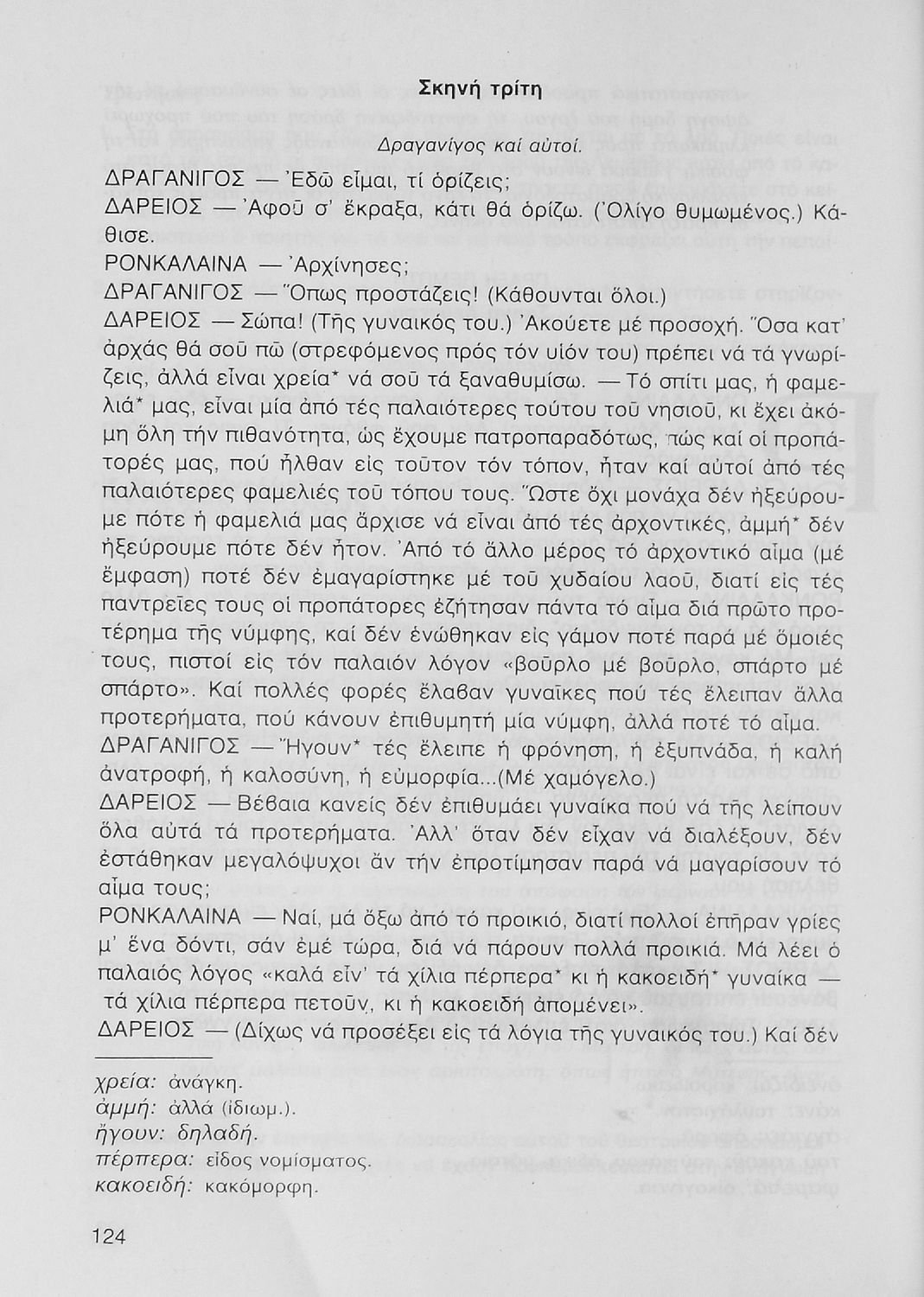 Σκηνή τρίτη

Δραγανίγος καί αὐτοί.

ΔΡΑΓΑΝΙΓΟΣ — Ἐδῶ εἶμαι, τί ὁρίζεις;

ΔΑΡΕΙΟΣ — Ἀφοῦ σ' ἔκραξα, κάτι θά ὁρίζω. (Ὀλίγο θυμωμένος.) Κάθισε.

ΡΟΝΚΑΛΑΙΝΑ — Ἀρχίνησες;

ΔΡΑΓΑΝΙΓΟΣ — Ὅπως προστάζεις! (Κάθουνται ὅλοι.)

ΔΑΡΕΙΟΣ — Σώπα! (Τῆς γυναικός του.) Ἀκούετε μέ προσοχή. Ὅσα κατ' ἀρχάς θά σοῦ πῶ (στρεφόμενος πρός τόν υἱόν του) πρέπει νά τά γνωρίζεις, ἀλλά εἶναι χρεία* νά σοῦ τά ξαναθυμίσω. — Τό σπίτι μας, ἡ φαμελιά* μας, εἶναι μία ἀπό τές παλαιότερες τούτου τοῦ νησιοῦ, κι ἔχει ἀκόμη ὅλη τήν πιθανότητα, ὡς ἔχουμε πατροπαραδότως, πώς καί οἱ προπάτορές μας, πού ἦλθαν εἰς τοῦτον τόν τόπον, ἦταν καί αὐτοί ἀπό τές παλαιότερες φαμελιές τοῦ τόπου τους. Ὥστε ὄχι μονάχα δέν ἠξεύρουμε πότε ἡ φαμελιά μας ἄρχισε νά εἶναι ἀπό τές ἀρχοντικές, ἀμμή* δέν ἠξεύρουμε πότε δέν ἦτον. Ἀπό τό ἄλλο μέρος τό ἀρχοντικό αἷμα (μέ ἔμφαση) ποτέ δέν ἐμαγαρίστηκε μέ τοῦ χυδαίου λαοῦ, διατί εἰς τές παντρεῖες τους οἱ προπάτορες ἐζήτησαν πάντα τό αἷμα διά πρῶτο προτέρημα τῆς νύμφης, καί δέν ἑνώθηκαν εἰς γάμον ποτέ παρά μέ ὅμοιές τους, πιστοί εἰς τόν παλαιόν λόγον «βοῦρλο μέ βοῦρλο, σπάρτο μέ σπάρτο». Καί πολλές φορές ἔλαβαν γυναῖκες πού τές ἔλειπαν ἄλλα προτερήματα, πού κάνουν ἐπιθυμητή μία νύμφη, ἀλλά ποτέ τό αἷμα.

ΔΡΑΓΑΝΙΓΟΣ — Ἤγουν* τές ἔλειπε ἡ φρόνηση, ἡ ἐξυπνάδα, ἡ καλή ἀνατροφή, ἡ καλοσύνη, ἡ εὐμορφία...(Μέ χαμόγελο.)

ΔΑΡΕΙΟΣ — Βέβαια κανείς δέν ἐπιθυμάει γυναίκα πού νά τῆς λείπουν ὅλα αὐτά τά προτερήματα. Ἀλλ' ὅταν δέν εἶχαν νά διαλέξουν, δέν ἐστάθηκαν μεγαλόψυχοι ἄν τήν ἐπροτίμησαν παρά νά μαγαρίσουν τό αἷμα τους;

ΡΟΝΚΑΛΑΙΝΑ — Ναί, μά ὄξω ἀπό τό προικιό, διατί πολλοί ἐπῆραν γριές μ' ἕνα δόντι, σάν ἐμέ τώρα, διά νά πάρουν πολλά προικιά. Μά λέει ὁ παλαιός λόγος «καλά εἶν' τά χίλια πέρπερα* κι ἡ κακοειδή* γυναίκα — τά χίλια πέρπερα πετοῦν, κι ἡ κακοειδή ἀπομένει».

ΔΑΡΕΙΟΣ — (Δίχως νά προσέξει εἰς τά λόγια τῆς γυναικός του.) Καί δέν

χρεία: ἀνάγκη.
ἀμμή: ἀλλά (ἰδιωμ.).
ἤγουν: δηλαδή.
πέρπερα: εἶδος νομίσματος.
κακοειδή: κακόμορφη.

124